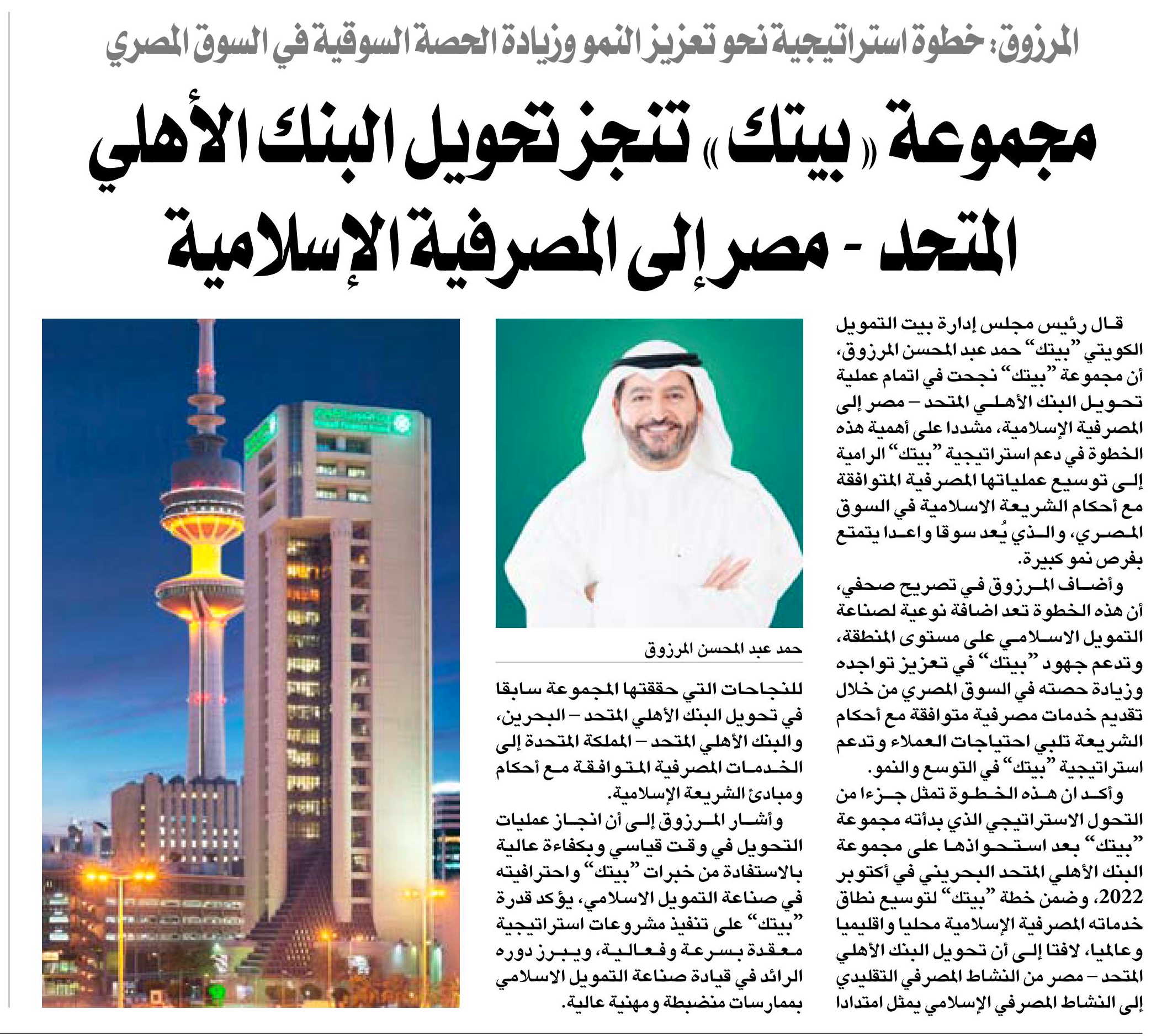 المرزوق: خطوة استراتيجية نحو تعزيز النمو وزيادة الحصة السوقية في السوق المصري

مجموعة «بيتك» تنجز تحويل البنك الأهلي المتحد - مصر إلى المصرفية الإسلامية

قال رئيس مجلس إدارة بيت التمويل الكويتي "بيتك" حمد عبد المحسن المرزوق، أن مجموعة "بيتك" نجحت في اتمام عملية تحويل البنك الأهلي المتحد – مصر إلى المصرفية الإسلامية، مشددا على أهمية هذه الخطوة في دعم استراتيجية "بيتك" الرامية إلى توسيع عملياتها المصرفية المتوافقة مع أحكام الشريعة الاسلامية في السوق المصري، والذي يُعد سوقا واعدا يتمتع بفرص نمو كبيرة.

وأضاف المرزوق في تصريح صحفي، أن هذه الخطوة تعد اضافة نوعية لصناعة التمويل الاسلامي على مستوى المنطقة، وتدعم جهود "بيتك" في تعزيز تواجده وزيادة حصته في السوق المصري من خلال تقديم خدمات مصرفية متوافقة مع أحكام الشريعة تلبي احتياجات العملاء وتدعم استراتيجية "بيتك" في التوسع والنمو.

وأكد ان هذه الخطوة تمثل جزءا من التحول الاستراتيجي الذي بدأته مجموعة "بيتك" بعد استحواذها على مجموعة البنك الأهلي المتحد البحريني في أكتوبر 2022، وضمن خطة "بيتك" لتوسيع نطاق خدماته المصرفية الإسلامية محليا واقليميا وعالميا، لافتا إلى أن تحويل البنك الأهلي المتحد – مصر من النشاط المصرفي التقليدي إلى النشاط المصرفي الإسلامي يمثل امتدادا

حمد عبد المحسن المرزوق

للنجاحات التي حققتها المجموعة سابقا في تحويل البنك الأهلي المتحد – البحرين، والبنك الأهلي المتحد – المملكة المتحدة إلى الخدمات المصرفية المتوافقة مع أحكام ومبادئ الشريعة الإسلامية.

وأشار المرزوق إلى أن انجاز عمليات التحويل في وقت قياسي وبكفاءة عالية بالاستفادة من خبرات "بيتك" واحترافيته في صناعة التمويل الاسلامي، يؤكد قدرة "بيتك" على تنفيذ مشروعات استراتيجية معقدة بسرعة وفعالية، ويبرز دوره الرائد في قيادة صناعة التمويل الاسلامي بممارسات منضبطة ومهنية عالية.